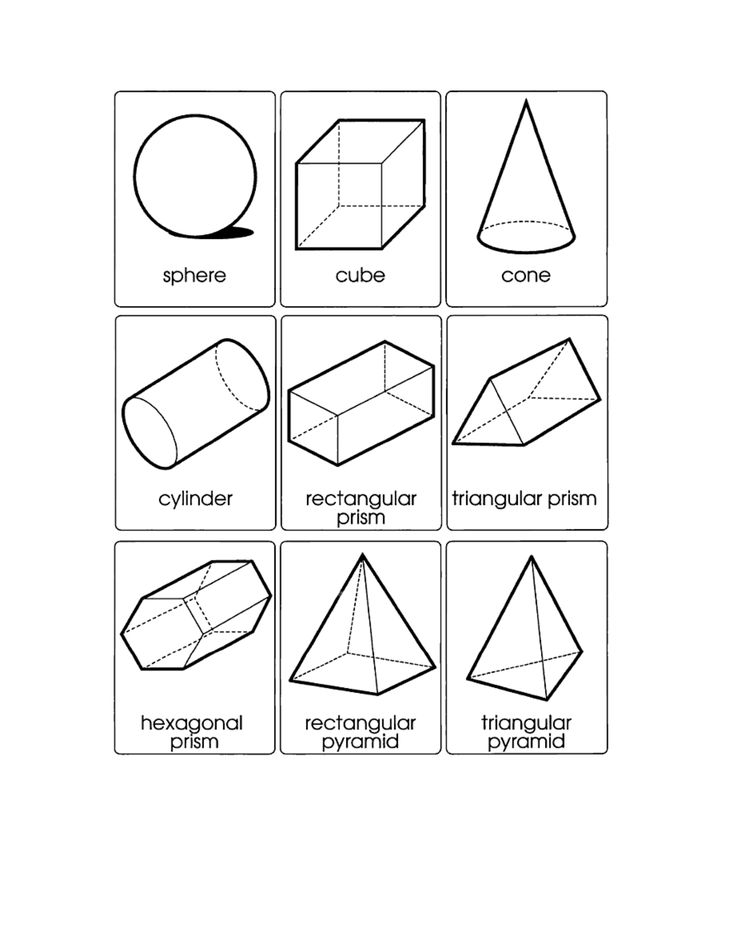 sphere

cube

cone

cylinder

rectangular prism

triangular prism

hexagonal prism

rectangular pyramid

triangular pyramid